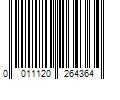 0 011120 264364